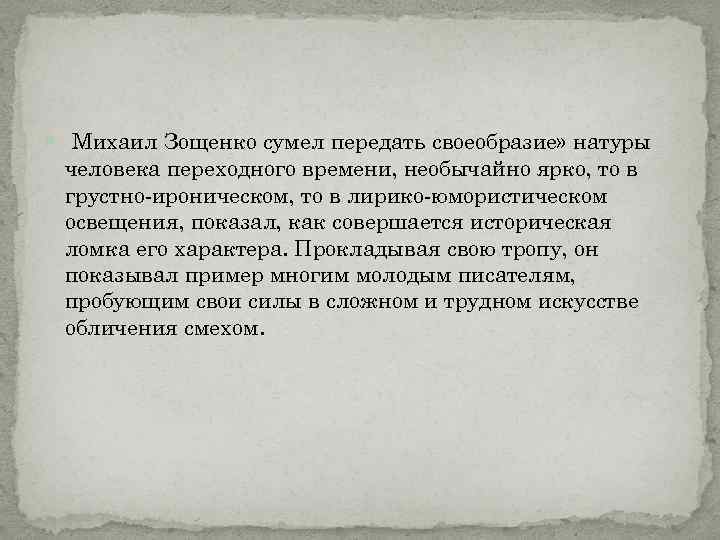 Михаил Зощенко сумел передать своеобразие» натуры человека переходного времени, необычайно ярко, то в грустно-ироническом, то в лирико-юмористическом освещения, показал, как совершается историческая ломка его характера. Прокладывая свою тропу, он показывал пример многим молодым писателям, пробующим свои силы в сложном и трудном искусстве обличения смехом.